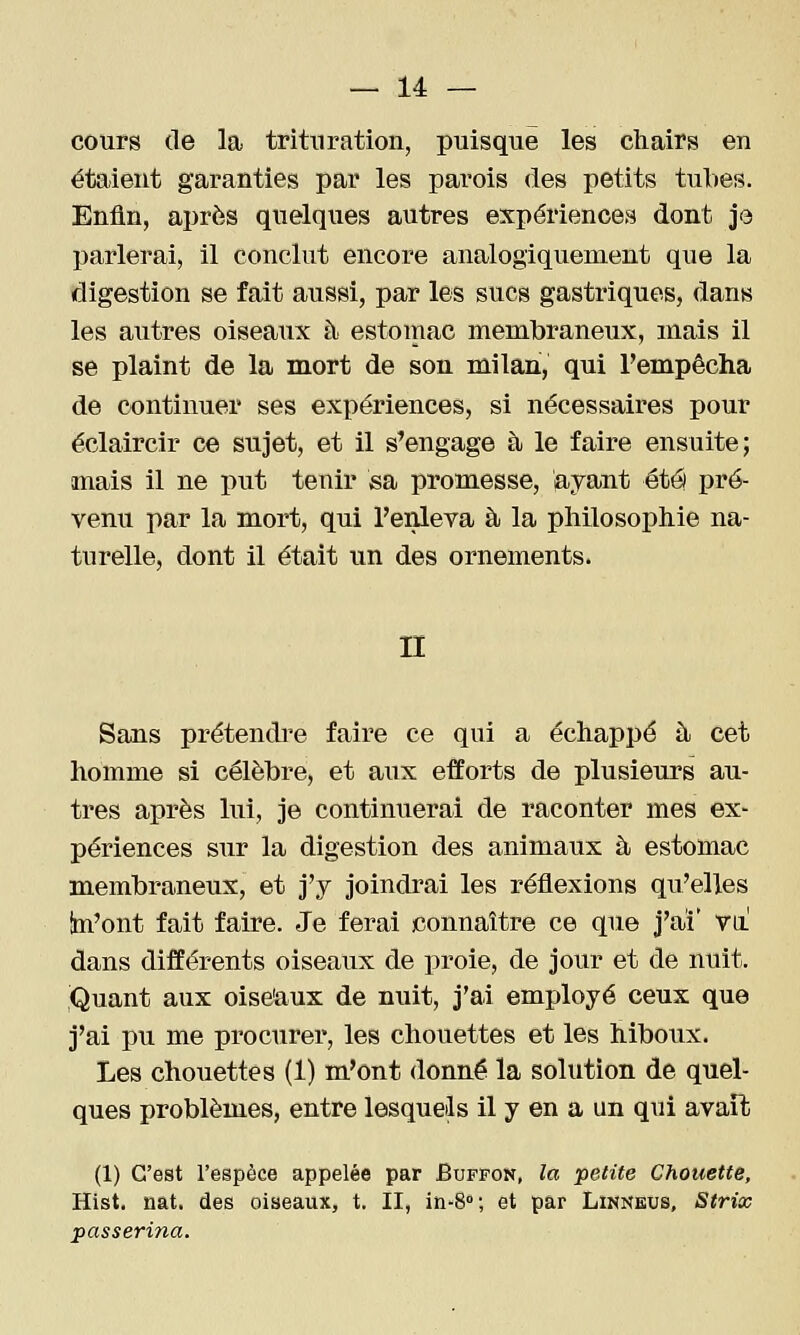 — 14 —

cours de la trituration, puisque les chairs en étaient garanties par les parois des petits tubes. Enfin, après quelques autres expériences dont je parlerai, il conclut encore analogiquement que la digestion se fait aussi, par les sucs gastriques, dans les autres oiseaux à estomac membraneux, mais il se plaint de la mort de son milan, qui l'empêcha de continuer ses expériences, si nécessaires pour éclaircir ce sujet, et il s'engage à le faire ensuite; mais il ne put tenir sa promesse, ayant été prévenu par la mort, qui l'enleva à la philosophie naturelle, dont il était un des ornements.

II

Sans prétendre faire ce qui a échappé à cet homme si célèbre, et aux efforts de plusieurs autres après lui, je continuerai de raconter mes expériences sur la digestion des animaux à estomac membraneux, et j'y joindrai les réflexions qu'elles m'ont fait faire. Je ferai connaître ce que j'ai vu dans différents oiseaux de proie, de jour et de nuit. Quant aux oiseaux de nuit, j'ai employé ceux que j'ai pu me procurer, les chouettes et les hiboux. Les chouettes (1) m'ont donné la solution de quelques problèmes, entre lesquels il y en a un qui avait

(1) C'est l'espèce appelée par Buffon, la petite Chouette, Hist. nat. des oiseaux, t. II, in-8°; et par Linneus, Strix passerina.